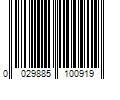 0 029885 100919